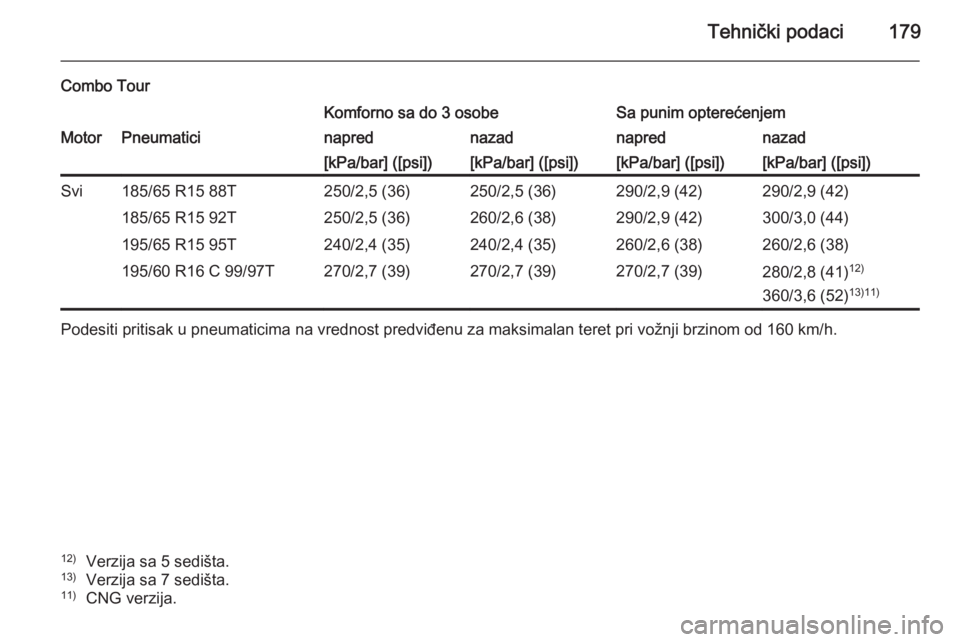 Tehnički podaci 179

Combo Tour

| Motor | Pneumatici | Komforno sa do 3 osobe napred [kPa/bar] ([psi]) | Komforno sa do 3 osobe nazad [kPa/bar] ([psi]) | Sa punim opterećenjem napred [kPa/bar] ([psi]) | Sa punim opterećenjem nazad [kPa/bar] ([psi]) |
|---|---|---|---|---|---|
| Svi | 185/65 R15 88T | 250/2,5 (36) | 250/2,5 (36) | 290/2,9 (42) | 290/2,9 (42) |
| | 185/65 R15 92T | 250/2,5 (36) | 260/2,6 (38) | 290/2,9 (42) | 300/3,0 (44) |
| | 195/65 R15 95T | 240/2,4 (35) | 240/2,4 (35) | 260/2,6 (38) | 260/2,6 (38) |
| | 195/60 R16 C 99/97T | 270/2,7 (39) | 270/2,7 (39) | 270/2,7 (39) | 280/2,8 (41)$^{12)}$ 360/3,6 (52)$^{13)11)}$ |

Podesiti pritisak u pneumaticima na vrednost predviđenu za maksimalan teret pri vožnji brzinom od 160 km/h.

$^{12)}$ Verzija sa 5 sedišta.
$^{13)}$ Verzija sa 7 sedišta.
$^{11)}$ CNG verzija.

carmanualsonline.info